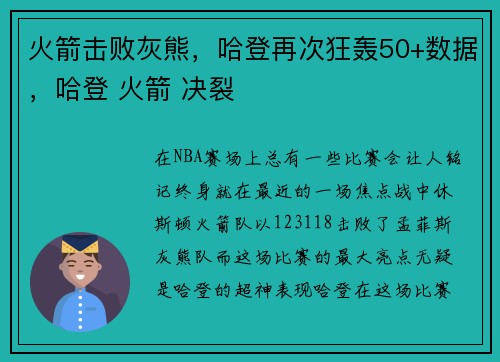 火箭击败灰熊，哈登再次狂轰50+数据，哈登 火箭 决裂

在NBA赛场上总有一些比赛会让人铭记终身就在最近的一场焦点战中休斯顿火箭队以123118击败了孟菲斯灰熊队而这场比赛的最大亮点无疑是哈登的超神表现哈登在这场比赛